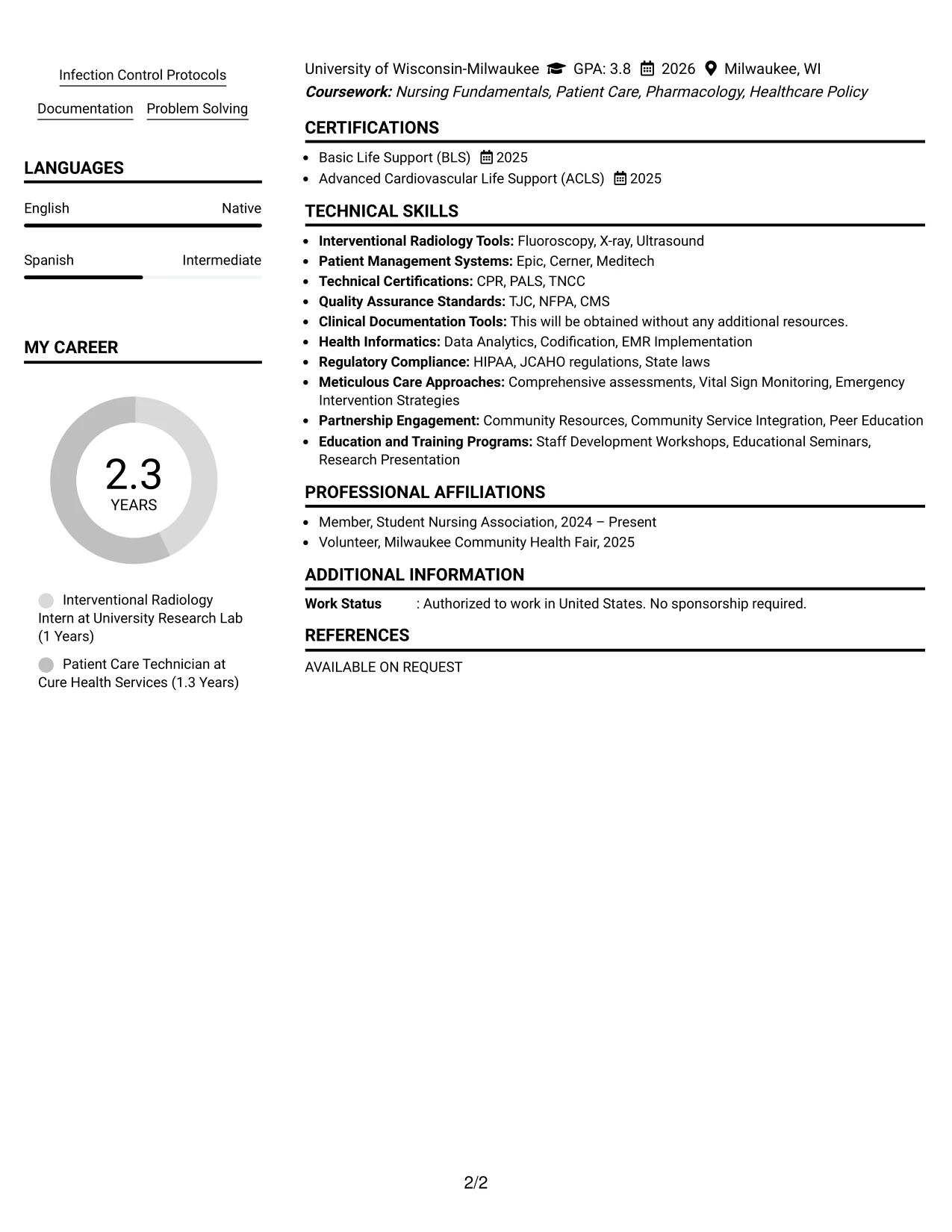 Infection Control Protocols

Documentation

Problem Solving

LANGUAGES

English
Native

Spanish
Intermediate

MY CAREER

2.3
YEARS

Interventional Radiology Intern at University Research Lab (1 Years)

Patient Care Technician at Cure Health Services (1.3 Years)

University of Wisconsin-Milwaukee GPA: 3.8 2026 Milwaukee, WI
Coursework: Nursing Fundamentals, Patient Care, Pharmacology, Healthcare Policy

CERTIFICATIONS

• Basic Life Support (BLS) 2025
• Advanced Cardiovascular Life Support (ACLS) 2025

TECHNICAL SKILLS

• Interventional Radiology Tools: Fluoroscopy, X-ray, Ultrasound
• Patient Management Systems: Epic, Cerner, Meditech
• Technical Certifications: CPR, PALS, TNCC
• Quality Assurance Standards: TJC, NFPA, CMS
• Clinical Documentation Tools: This will be obtained without any additional resources.
• Health Informatics: Data Analytics, Codification, EMR Implementation
• Regulatory Compliance: HIPAA, JCAHO regulations, State laws
• Meticulous Care Approaches: Comprehensive assessments, Vital Sign Monitoring, Emergency Intervention Strategies
• Partnership Engagement: Community Resources, Community Service Integration, Peer Education
• Education and Training Programs: Staff Development Workshops, Educational Seminars, Research Presentation

PROFESSIONAL AFFILIATIONS

• Member, Student Nursing Association, 2024 – Present
• Volunteer, Milwaukee Community Health Fair, 2025

ADDITIONAL INFORMATION

Work Status : Authorized to work in United States. No sponsorship required.

REFERENCES

AVAILABLE ON REQUEST

2/2